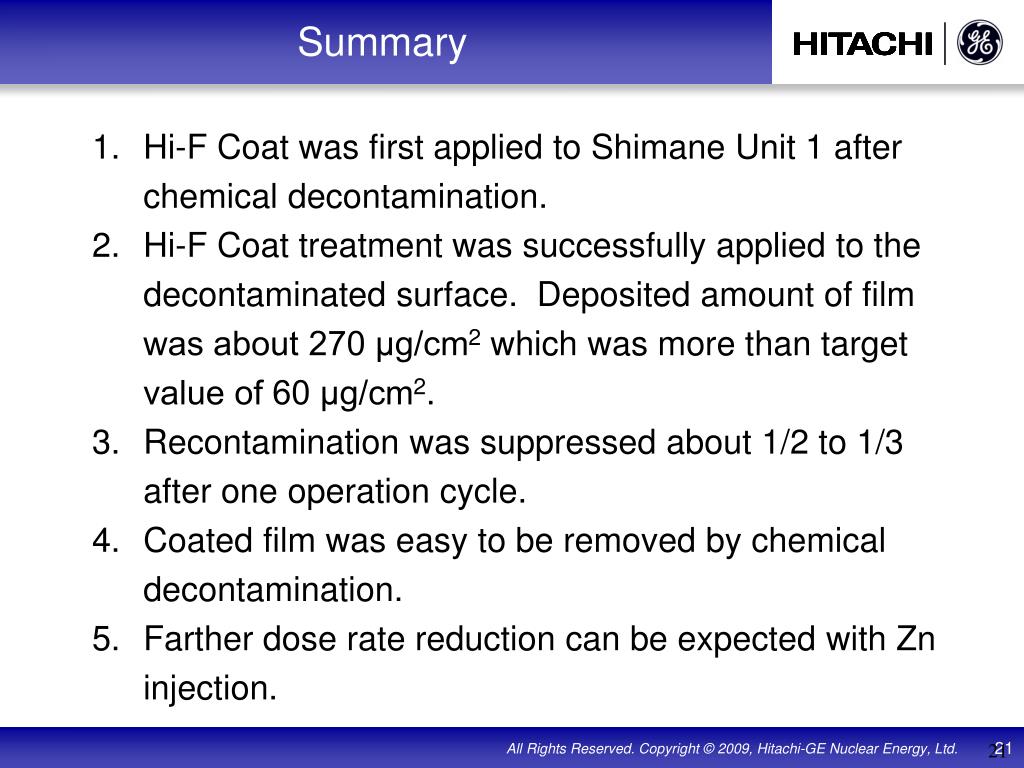 Summary

HITACHI

GE

1. Hi-F Coat was first applied to Shimane Unit 1 after chemical decontamination.
2. Hi-F Coat treatment was successfully applied to the decontaminated surface. Deposited amount of film was about 270 μg/cm$^2$ which was more than target value of 60 μg/cm$^2$.
3. Recontamination was suppressed about 1/2 to 1/3 after one operation cycle.
4. Coated film was easy to be removed by chemical decontamination.
5. Farther dose rate reduction can be expected with Zn injection.

All Rights Reserved. Copyright © 2009, Hitachi-GE Nuclear Energy, Ltd. 21